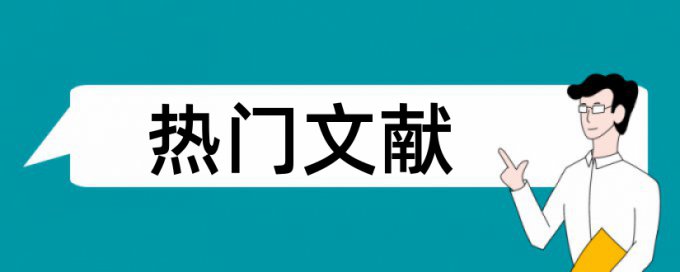 热门文献